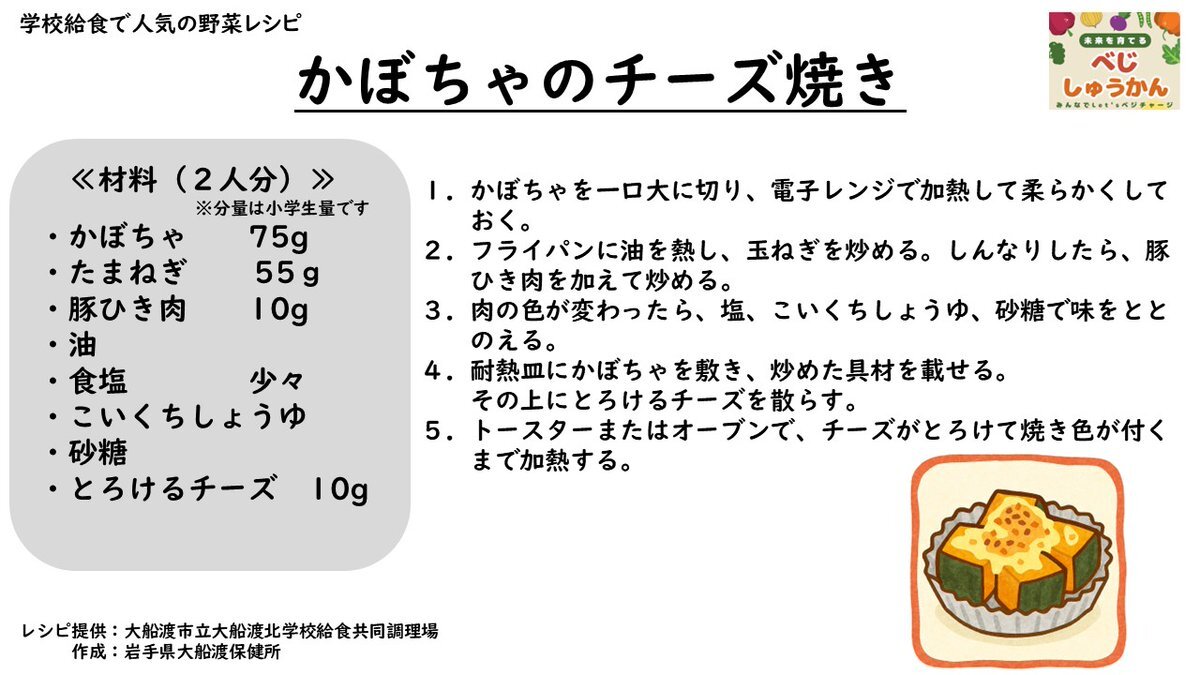 学校給食で人気の野菜レシピ

かぼちゃのチーズ焼き

未来を育てる
べじ
しゅうかん
みんなでLet'sベジチャージ

≪材料（2人分）≫
※分量は小学生量です
・かぼちゃ 75g
・たまねぎ 55g
・豚ひき肉 10g
・油
・食塩 少々
・こいくちしょうゆ
・砂糖
・とろけるチーズ 10g

1．かぼちゃを一口大に切り、電子レンジで加熱して柔らかくしておく。
2．フライパンに油を熱し、玉ねぎを炒める。しんなりしたら、豚ひき肉を加えて炒める。
3．肉の色が変わったら、塩、こいくちしょうゆ、砂糖で味をととのえる。
4．耐熱皿にかぼちゃを敷き、炒めた具材を載せる。
その上にとろけるチーズを散らす。
5．トースターまたはオーブンで、チーズがとろけて焼き色が付くまで加熱する。

レシピ提供：大船渡市立大船渡北学校給食共同調理場
作成：岩手県大船渡保健所